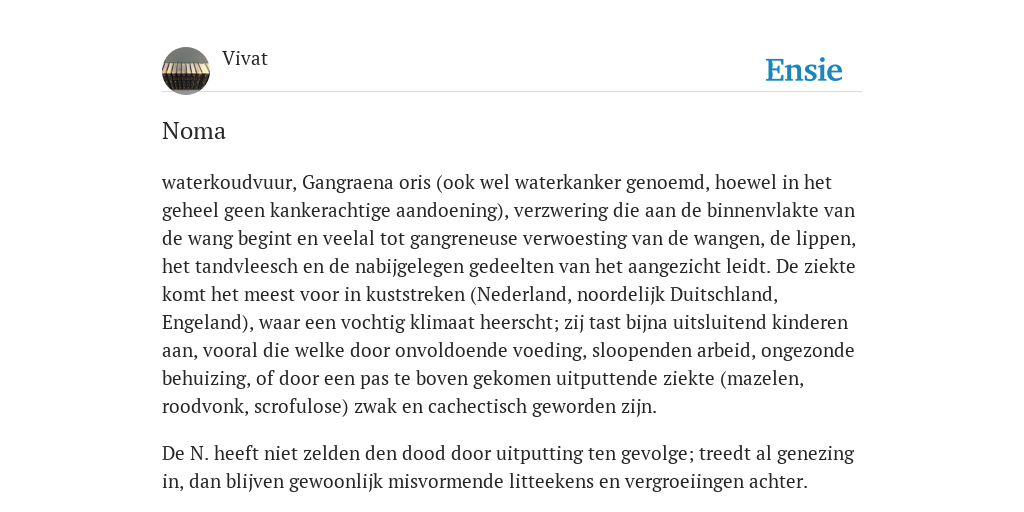 Vivat

Ensie

Noma

waterkoudvuur, Gangraena oris (ook wel waterkanker genoemd, hoewel in het geheel geen kankerachtige aandoening), verzwering die aan de binnenvlakte van de wang begint en veelal tot gangreneuse verwoesting van de wangen, de lippen, het tandvleesch en de nabijgelegen gedeelten van het aangezicht leidt. De ziekte komt het meest voor in kuststreken (Nederland, noordelijk Duitschland, Engeland), waar een vochtig klimaat heerscht; zij tast bijna uitsluitend kinderen aan, vooral die welke door onvoldoende voeding, sloopenden arbeid, ongezonde behuizing, of door een pas te boven gekomen uitputtende ziekte (mazelen, roodvonk, scrofulose) zwak en cachectisch geworden zijn.

De N. heeft niet zelden den dood door uitputting ten gevolge; treedt al genezing in, dan blijven gewoonlijk misvormende litteekens en vergroeiingen achter.